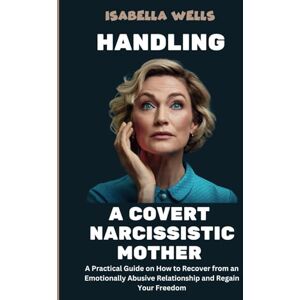 ISABELLA WELLS

HANDLING

A COVERT NARCISSISTIC MOTHER

A Practical Guide on How to Recover from an Emotionally Abusive Relationship and Regain Your Freedom